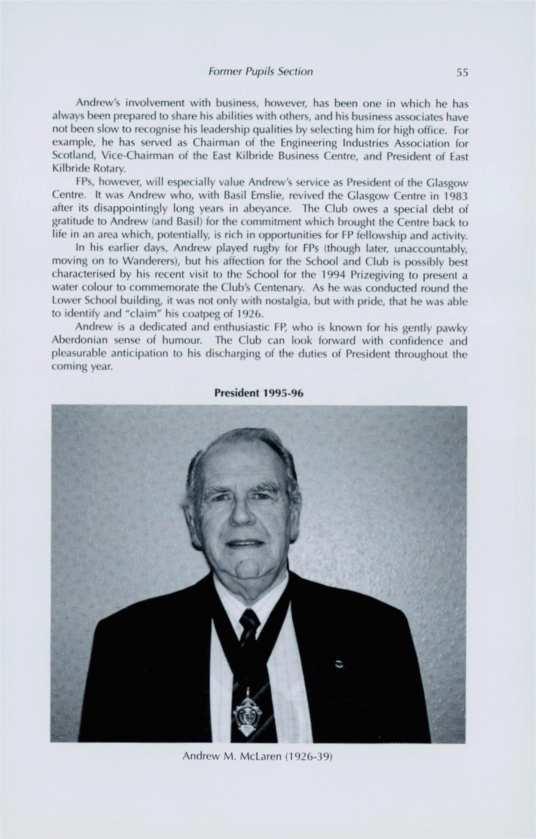 Former Pupils Section

55

Andrew's involvement with business, however, has been one in which he has always been prepared to share his abilities with others, and his business associates have not been slow to recognise his leadership qualities by selecting him for high office. For example, he has served as Chairman of the Engineering Industries Association for Scotland, Vice-Chairman of the East Kilbride Business Centre, and President of East Kilbride Rotary.

FPs, however, will especially value Andrew's service as President of the Glasgow Centre. It was Andrew who, with Basil Emslie, revived the Glasgow Centre in 1983 after its disappointingly long years in abeyance. The Club owes a special debt of gratitude to Andrew (and Basil) for the commitment which brought the Centre back to life in an area which, potentially, is rich in opportunities for FP fellowship and activity.

In his earlier days, Andrew played rugby for FPs (though later, unaccountably, moving on to Wanderers), but his affection for the School and Club is possibly best characterised by his recent visit to the School for the 1994 Prizegiving to present a water colour to commemorate the Club's Centenary. As he was conducted round the Lower School building, it was not only with nostalgia, but with pride, that he was able to identify and "claim" his coatpeg of 1926.

Andrew is a dedicated and enthusiastic FP, who is known for his gently pawky Aberdonian sense of humour. The Club can look forward with confidence and pleasurable anticipation to his discharging of the duties of President throughout the coming year.

President 1995-96

Andrew M. McLaren (1926-39)